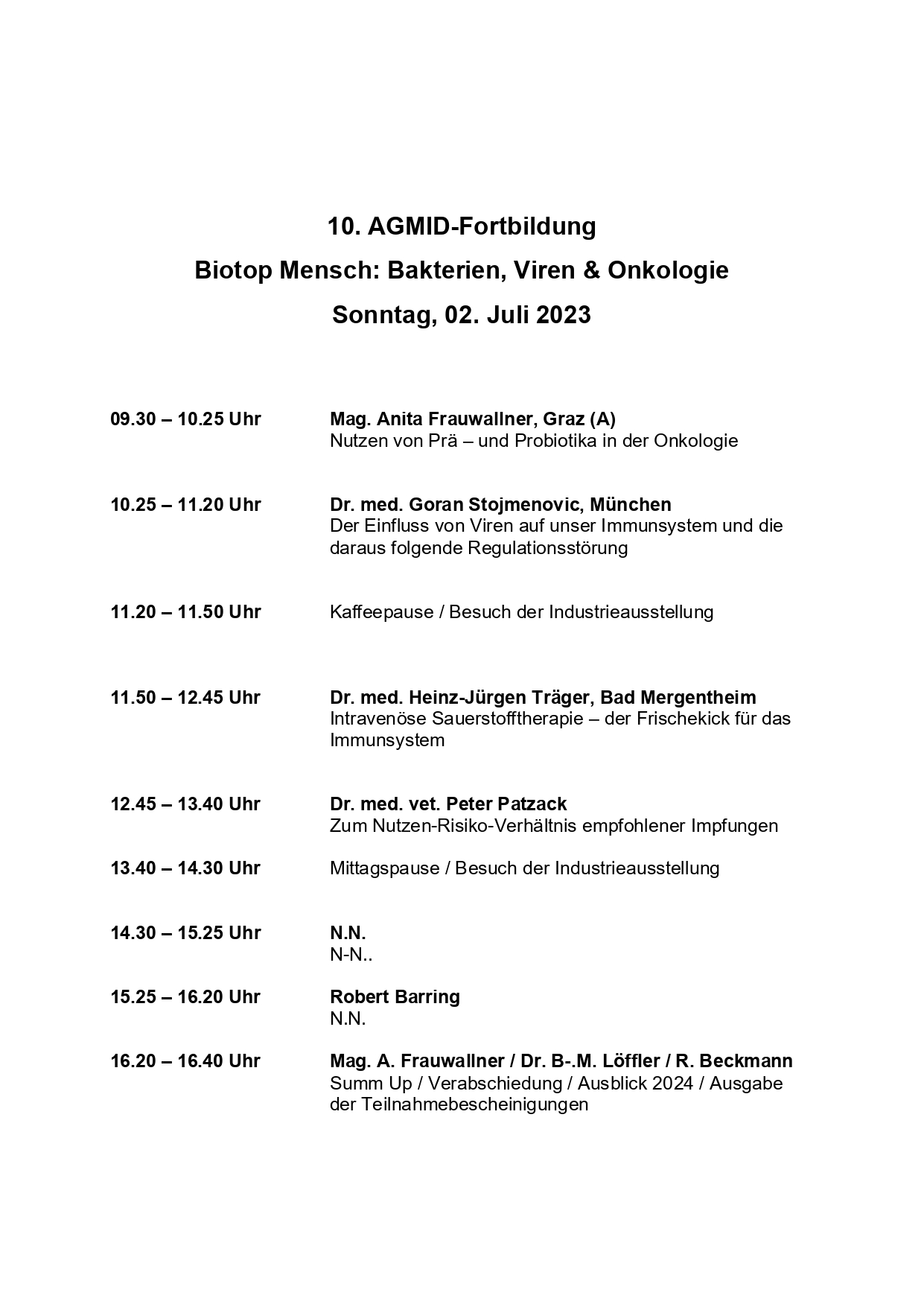 10. AGMID-Fortbildung

Biotop Mensch: Bakterien, Viren & Onkologie

Sonntag, 02. Juli 2023

09.30 – 10.25 Uhr
Mag. Anita Frauwallner, Graz (A)
Nutzen von Prä – und Probiotika in der Onkologie

10.25 – 11.20 Uhr
Dr. med. Goran Stojmenovic, München
Der Einfluss von Viren auf unser Immunsystem und die daraus folgende Regulationsstörung

11.20 – 11.50 Uhr
Kaffeepause / Besuch der Industrieausstellung

11.50 – 12.45 Uhr
Dr. med. Heinz-Jürgen Träger, Bad Mergentheim
Intravenöse Sauerstofftherapie – der Frischekick für das Immunsystem

12.45 – 13.40 Uhr
Dr. med. vet. Peter Patzack
Zum Nutzen-Risiko-Verhältnis empfohlener Impfungen

13.40 – 14.30 Uhr
Mittagspause / Besuch der Industrieausstellung

14.30 – 15.25 Uhr
N.N.
N-N..

15.25 – 16.20 Uhr
Robert Barring
N.N.

16.20 – 16.40 Uhr
Mag. A. Frauwallner / Dr. B-.M. Löffler / R. Beckmann
Summ Up / Verabschiedung / Ausblick 2024 / Ausgabe der Teilnahmebescheinigungen